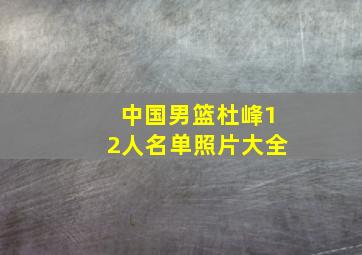 中国男篮杜峰12人名单照片大全